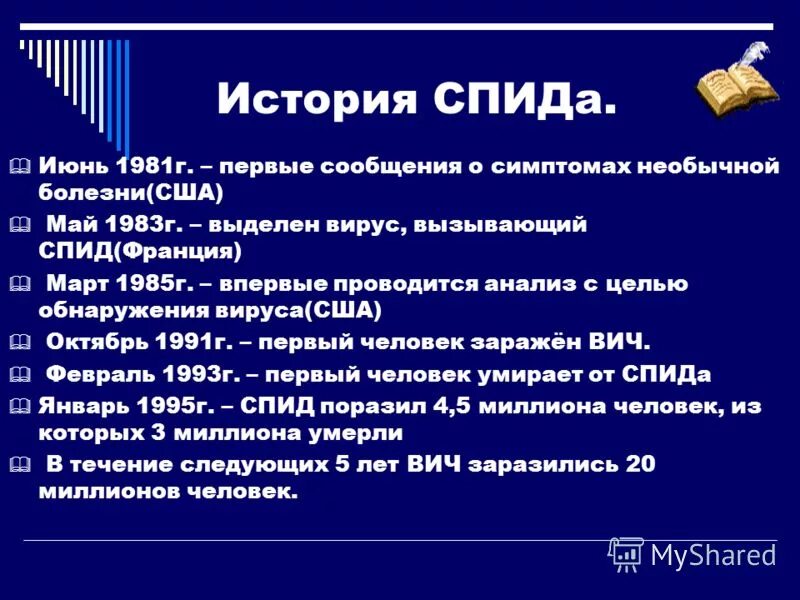 История СПИДа.

Июнь 1981г. – первые сообщения о симптомах необычной болезни(США)

Май 1983г. – выделен вирус, вызывающий СПИД(Франция)

Март 1985г. – впервые проводится анализ с целью обнаружения вируса(США)

Октябрь 1991г. – первый человек заражён ВИЧ.

Февраль 1993г. – первый человек умирает от СПИДа

Январь 1995г. – СПИД поразил 4,5 миллиона человек, из которых 3 миллиона умерли

В течение следующих 5 лет ВИЧ заразились 20 миллионов человек.

MyShared